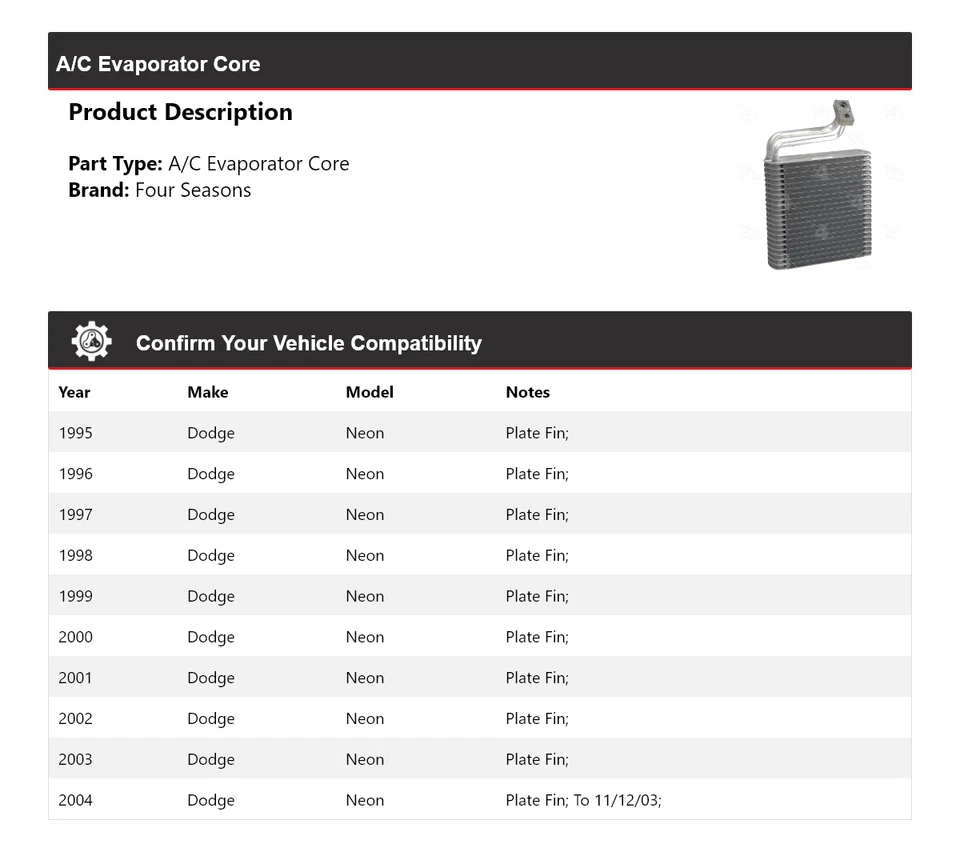 A/C Evaporator Core

Product Description

Part Type: A/C Evaporator Core
Brand: Four Seasons

Confirm Your Vehicle Compatibility

| Year | Make | Model | Notes |
|---|---|---|---|
| 1995 | Dodge | Neon | Plate Fin; |
| 1996 | Dodge | Neon | Plate Fin; |
| 1997 | Dodge | Neon | Plate Fin; |
| 1998 | Dodge | Neon | Plate Fin; |
| 1999 | Dodge | Neon | Plate Fin; |
| 2000 | Dodge | Neon | Plate Fin; |
| 2001 | Dodge | Neon | Plate Fin; |
| 2002 | Dodge | Neon | Plate Fin; |
| 2003 | Dodge | Neon | Plate Fin; |
| 2004 | Dodge | Neon | Plate Fin; To 11/12/03; |